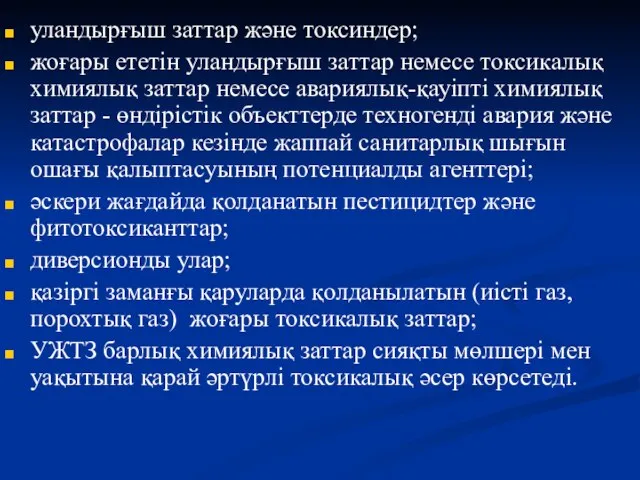 уландырғыш заттар және токсиндер;

жоғары ететін уландырғыш заттар немесе токсикалық химиялық заттар немесе авариялық-қауіпті химиялық заттар - өндірістік объекттерде техногенді авария және катастрофалар кезінде жаппай санитарлық шығын ошағы қалыптасуының потенциалды агенттері;

әскери жағдайда қолданатын пестицидтер және фитотоксиканттар;

диверсионды улар;

қазіргі заманғы қаруларда қолданылатын (иісті газ, порохтық газ) жоғары токсикалық заттар;

УЖТЗ барлық химиялық заттар сияқты мөлшері мен уақытына қарай әртүрлі токсикалық әсер көрсетеді.